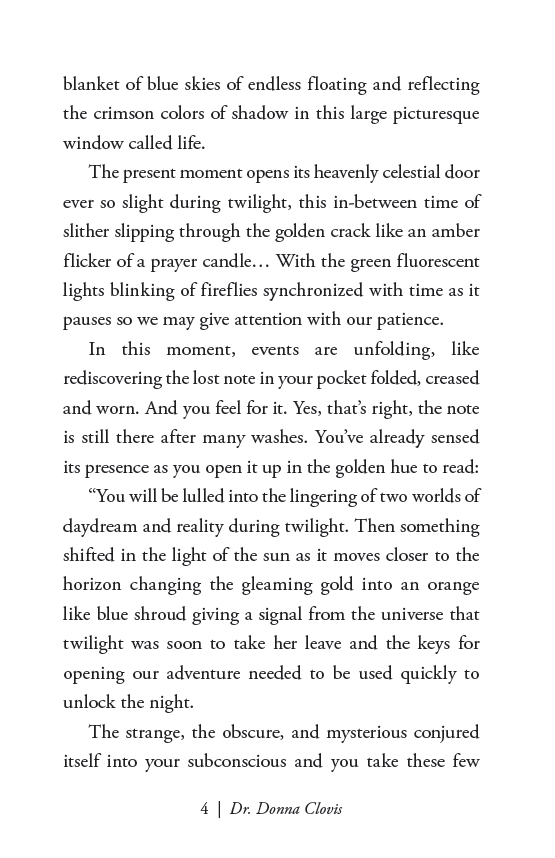 blanket of blue skies of endless floating and reflecting the crimson colors of shadow in this large picturesque window called life.

The present moment opens its heavenly celestial door ever so slight during twilight, this in-between time of slither slipping through the golden crack like an amber flicker of a prayer candle… With the green fluorescent lights blinking of fireflies synchronized with time as it pauses so we may give attention with our patience.

In this moment, events are unfolding, like rediscovering the lost note in your pocket folded, creased and worn. And you feel for it. Yes, that's right, the note is still there after many washes. You've already sensed its presence as you open it up in the golden hue to read:

"You will be lulled into the lingering of two worlds of daydream and reality during twilight. Then something shifted in the light of the sun as it moves closer to the horizon changing the gleaming gold into an orange like blue shroud giving a signal from the universe that twilight was soon to take her leave and the keys for opening our adventure needed to be used quickly to unlock the night.

The strange, the obscure, and mysterious conjured itself into your subconscious and you take these few

4 | Dr. Donna Clovis